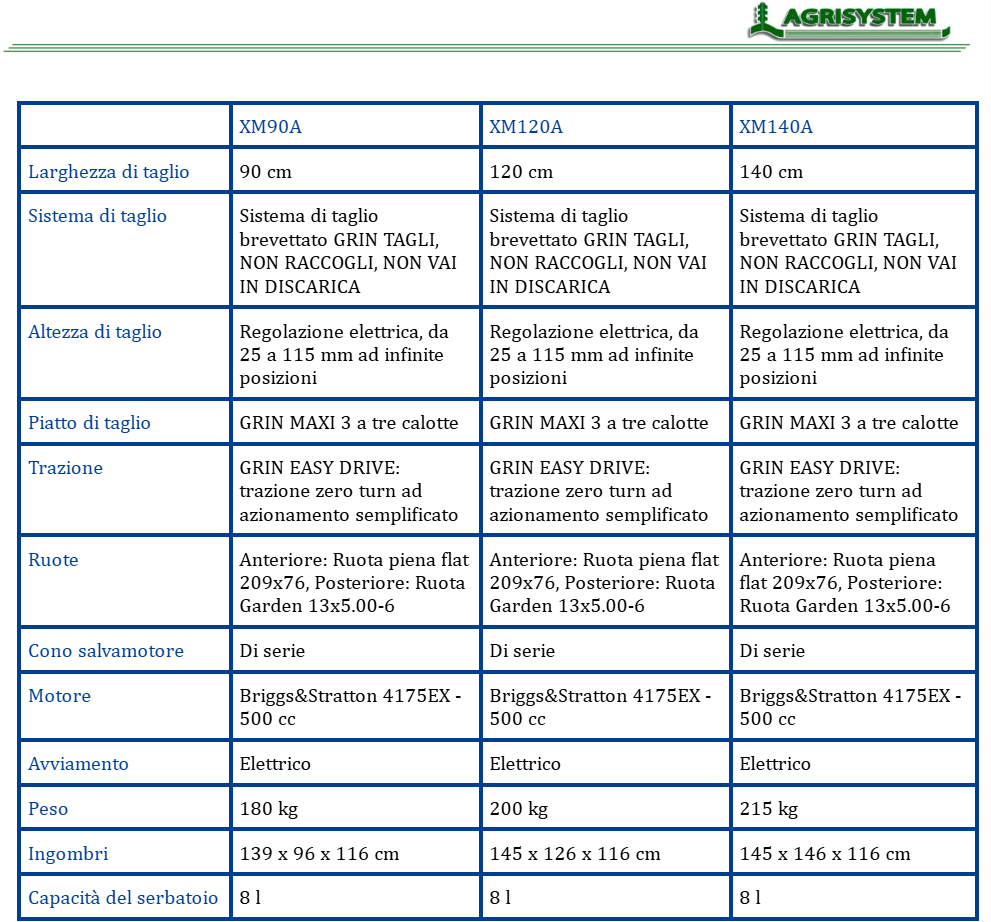 AGRISYSTEM

|  | XM90A | XM120A | XM140A |
|---|---|---|---|
| Larghezza di taglio | 90 cm | 120 cm | 140 cm |
| Sistema di taglio | Sistema di taglio brevettato GRIN TAGLI, NON RACCOGLI, NON VAI IN DISCARICA | Sistema di taglio brevettato GRIN TAGLI, NON RACCOGLI, NON VAI IN DISCARICA | Sistema di taglio brevettato GRIN TAGLI, NON RACCOGLI, NON VAI IN DISCARICA |
| Altezza di taglio | Regolazione elettrica, da 25 a 115 mm ad infinite posizioni | Regolazione elettrica, da 25 a 115 mm ad infinite posizioni | Regolazione elettrica, da 25 a 115 mm ad infinite posizioni |
| Piatto di taglio | GRIN MAXI 3 a tre calotte | GRIN MAXI 3 a tre calotte | GRIN MAXI 3 a tre calotte |
| Trazione | GRIN EASY DRIVE: trazione zero turn ad azionamento semplificato | GRIN EASY DRIVE: trazione zero turn ad azionamento semplificato | GRIN EASY DRIVE: trazione zero turn ad azionamento semplificato |
| Ruote | Anteriore: Ruota piena flat 209x76, Posteriore: Ruota Garden 13x5.00-6 | Anteriore: Ruota piena flat 209x76, Posteriore: Ruota Garden 13x5.00-6 | Anteriore: Ruota piena flat 209x76, Posteriore: Ruota Garden 13x5.00-6 |
| Cono salvamotore | Di serie | Di serie | Di serie |
| Motore | Briggs&Stratton 4175EX - 500 cc | Briggs&Stratton 4175EX - 500 cc | Briggs&Stratton 4175EX - 500 cc |
| Avviamento | Elettrico | Elettrico | Elettrico |
| Peso | 180 kg | 200 kg | 215 kg |
| Ingombri | 139 x 96 x 116 cm | 145 x 126 x 116 cm | 145 x 146 x 116 cm |
| Capacità del serbatoio | 8 l | 8 l | 8 l |